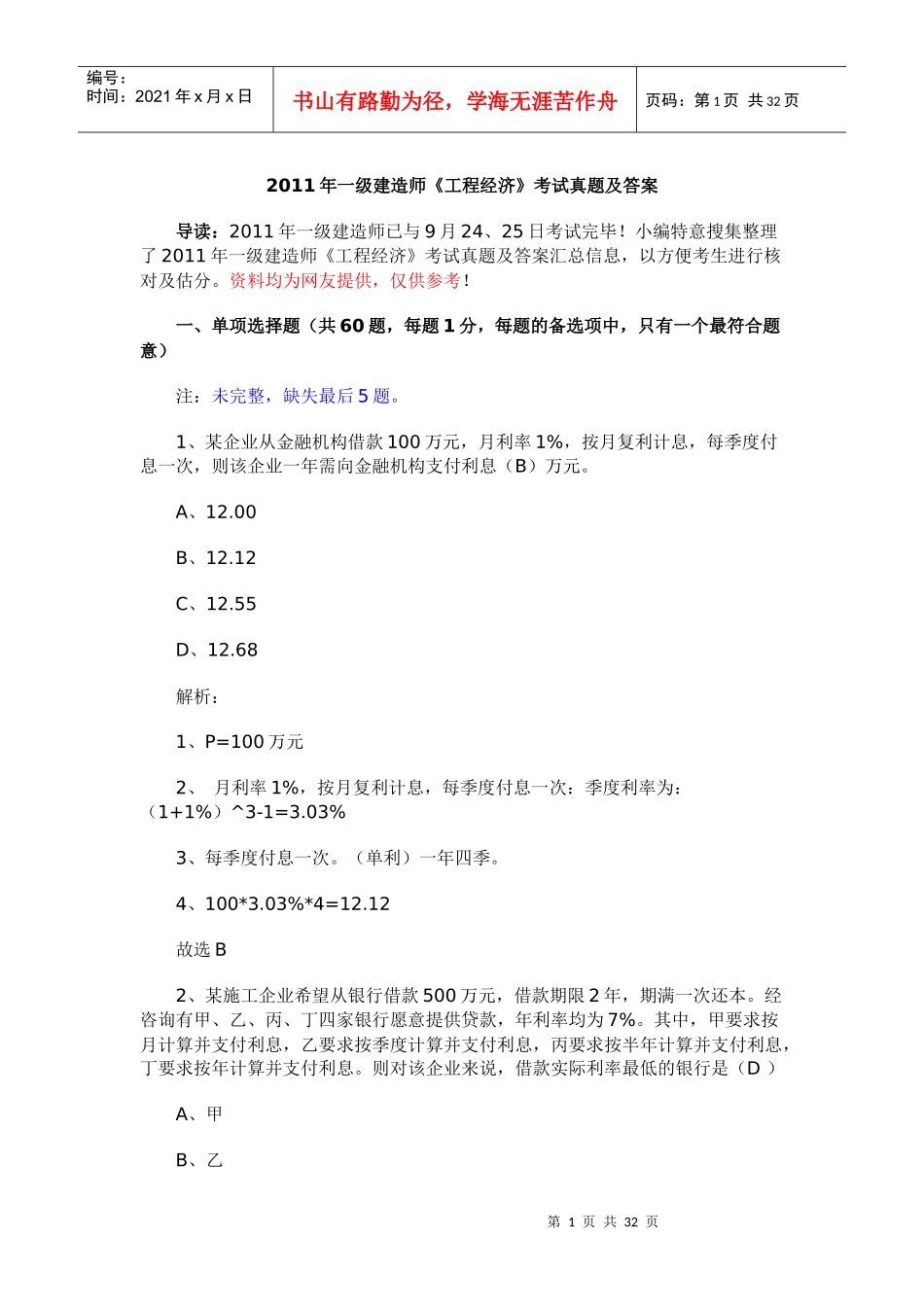 编号：
时间：2021年x月x日

书山有路勤为径，学海无涯苦作舟

页码：第1页 共32页

2011年一级建造师《工程经济》考试真题及答案

导读：2011年一级建造师已与9月24、25日考试完毕！小编特意搜集整理了2011年一级建造师《工程经济》考试真题及答案汇总信息，以方便考生进行核对及估分。资料均为网友提供，仅供参考！

一、单项选择题（共60题，每题1分，每题的备选项中，只有一个最符合题意）

注：未完整，缺失最后5题。

1、某企业从金融机构借款100万元，月利率1%，按月复利计息，每季度付息一次，则该企业一年需向金融机构支付利息（B）万元。

A、12.00

B、12.12

C、12.55

D、12.68

解析：

1、P=100万元

2、 月利率1%，按月复利计息，每季度付息一次：季度利率为：（1+1%）^3-1=3.03%

3、每季度付息一次。（单利）一年四季。

4、100*3.03%*4=12.12

故选B

2、某施工企业希望从银行借款500万元，借款期限2年，期满一次还本。经咨询有甲、乙、丙、丁四家银行愿意提供贷款，年利率均为7%。其中，甲要求按月计算并支付利息，乙要求按季度计算并支付利息，丙要求按半年计算并支付利息，丁要求按年计算并支付利息。则对该企业来说，借款实际利率最低的银行是（D ）

A、甲

B、乙

第 1 页 共 32 页